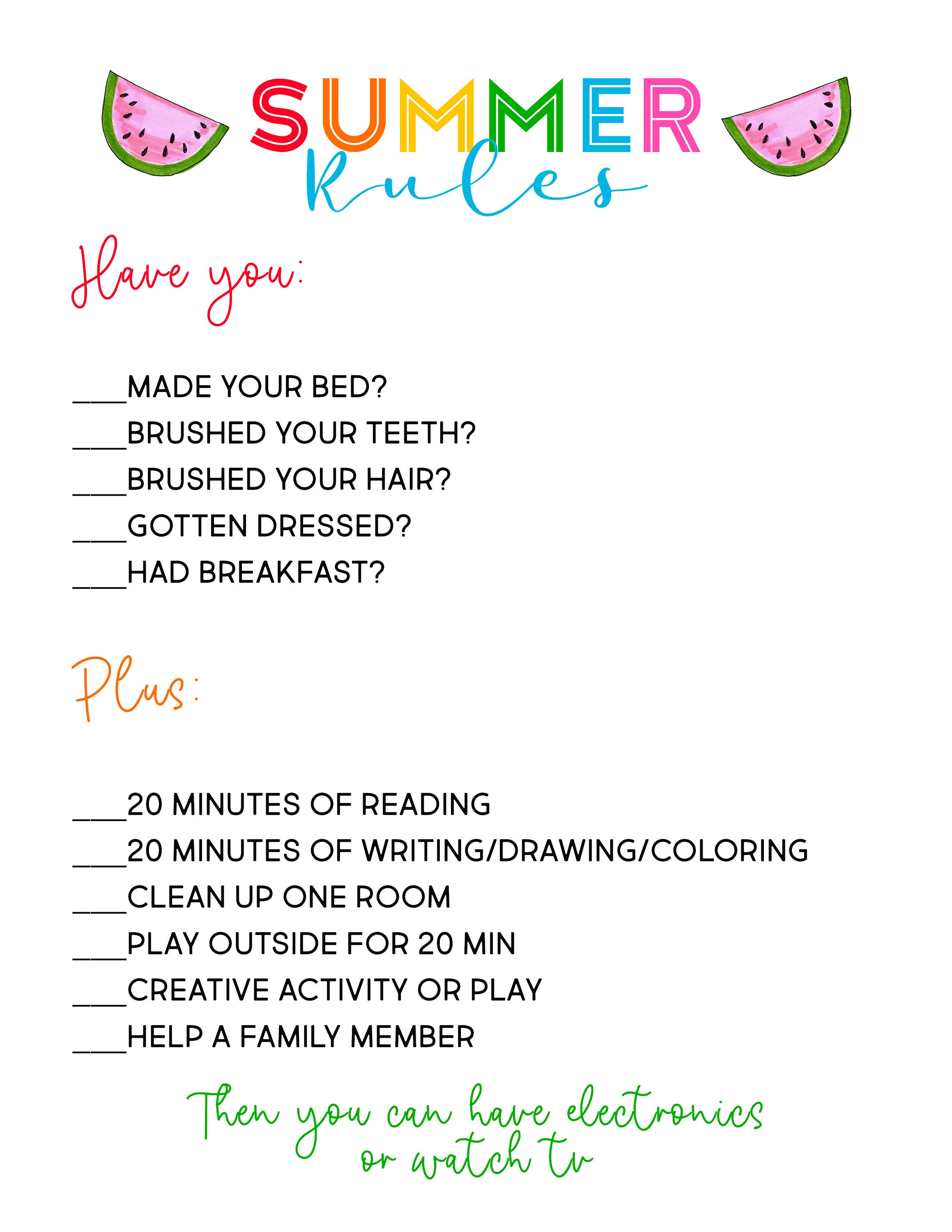 SUMMER
Rules

Have you:

___MADE YOUR BED?
___BRUSHED YOUR TEETH?
___BRUSHED YOUR HAIR?
___GOTTEN DRESSED?
___HAD BREAKFAST?

Plus:

___20 MINUTES OF READING
___20 MINUTES OF WRITING/DRAWING/COLORING
___CLEAN UP ONE ROOM
___PLAY OUTSIDE FOR 20 MIN
___CREATIVE ACTIVITY OR PLAY
___HELP A FAMILY MEMBER

Then you can have electronics or watch tv